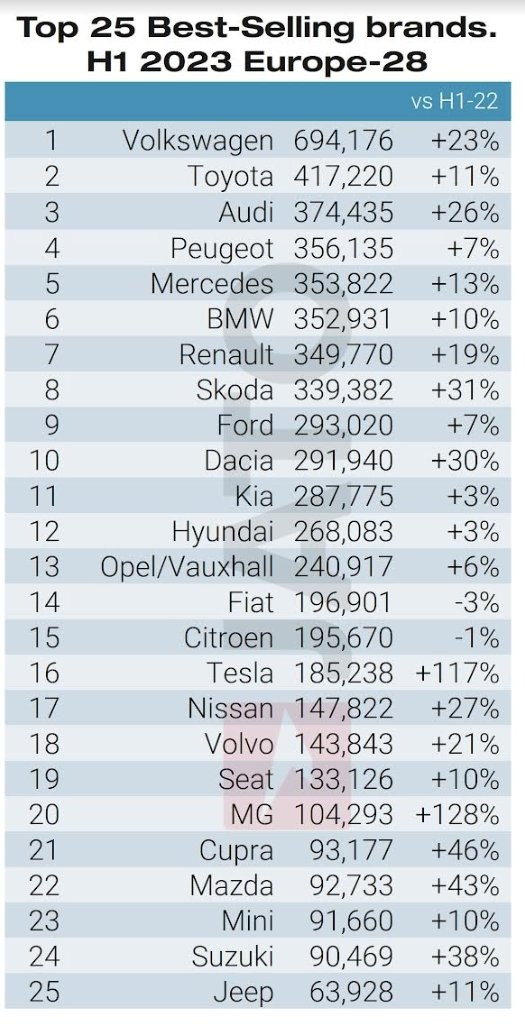 Top 25 Best-Selling brands. H1 2023 Europe-28

| | | | vs H1-22 |
|---|---|---|---|
| 1 | Volkswagen | 694,176 | +23% |
| 2 | Toyota | 417,220 | +11% |
| 3 | Audi | 374,435 | +26% |
| 4 | Peugeot | 356,135 | +7% |
| 5 | Mercedes | 353,822 | +13% |
| 6 | BMW | 352,931 | +10% |
| 7 | Renault | 349,770 | +19% |
| 8 | Skoda | 339,382 | +31% |
| 9 | Ford | 293,020 | +7% |
| 10 | Dacia | 291,940 | +30% |
| 11 | Kia | 287,775 | +3% |
| 12 | Hyundai | 268,083 | +3% |
| 13 | Opel/Vauxhall | 240,917 | +6% |
| 14 | Fiat | 196,901 | -3% |
| 15 | Citroen | 195,670 | -1% |
| 16 | Tesla | 185,238 | +117% |
| 17 | Nissan | 147,822 | +27% |
| 18 | Volvo | 143,843 | +21% |
| 19 | Seat | 133,126 | +10% |
| 20 | MG | 104,293 | +128% |
| 21 | Cupra | 93,177 | +46% |
| 22 | Mazda | 92,733 | +43% |
| 23 | Mini | 91,660 | +10% |
| 24 | Suzuki | 90,469 | +38% |
| 25 | Jeep | 63,928 | +11% |